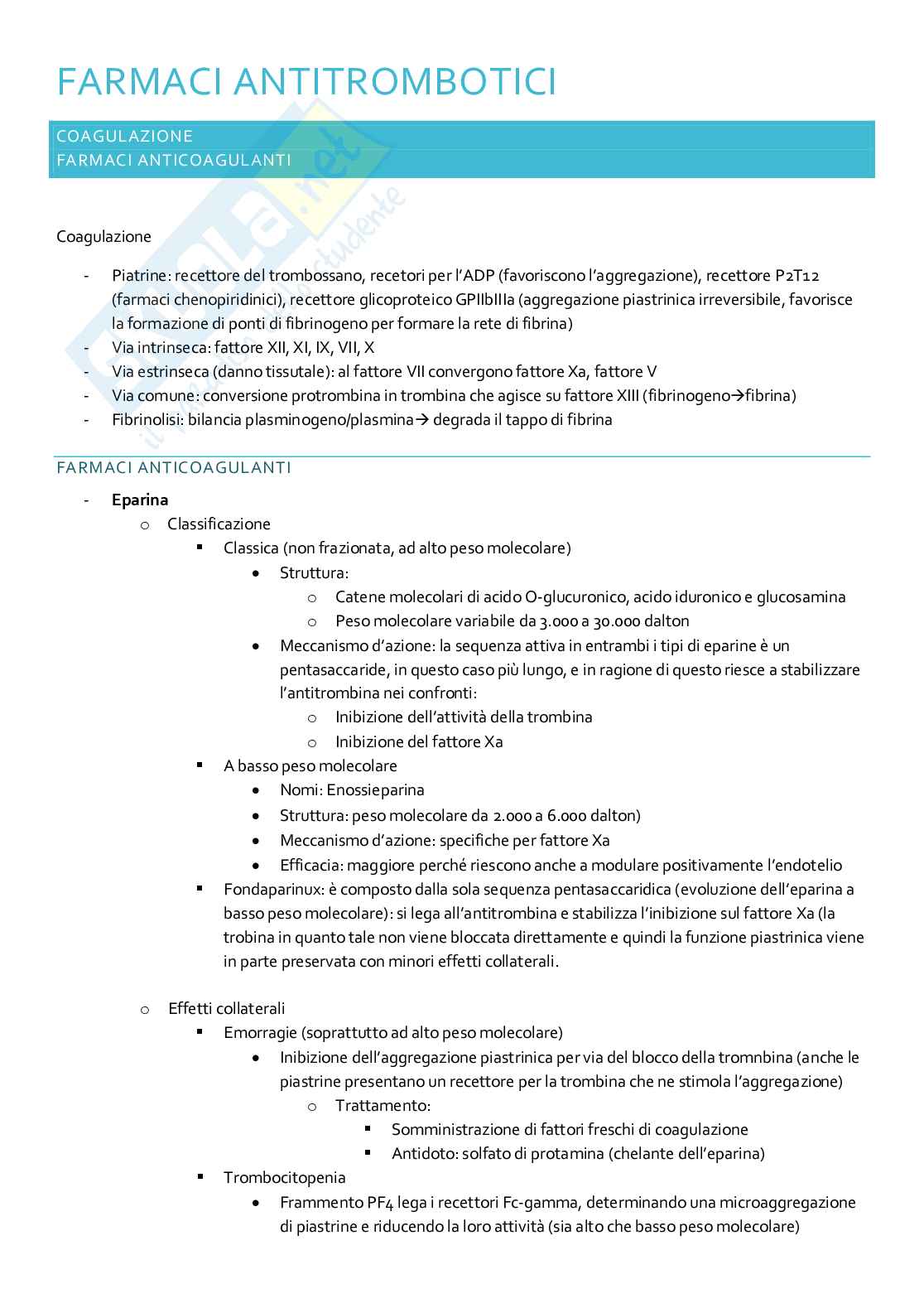 FARMACI ANTITROMBOTICI

COAGULAZIONE
FARMACI ANTICOAGULANTI

Coagulazione

- Piatrine: recettore del trombossano, recetori per l'ADP (favoriscono l'aggregazione), recettore P2T12 (farmaci chenopiridinici), recettore glicoproteico GPIIbIIIa (aggregazione piastrinica irreversibile, favorisce la formazione di ponti di fibrinogeno per formare la rete di fibrina)
- Via intrinseca: fattore XII, XI, IX, VII, X
- Via estrinseca (danno tissutale): al fattore VII convergono fattore Xa, fattore V
- Via comune: conversione protrombina in trombina che agisce su fattore XIII (fibrinogeno→fibrina)
- Fibrinolisi: bilancia plasminogeno/plasmina→ degrada il tappo di fibrina

FARMACI ANTICOAGULANTI

- Eparina
  o Classificazione
    ▪ Classica (non frazionata, ad alto peso molecolare)
      • Struttura:
        o Catene molecolari di acido O-glucuronico, acido iduronico e glucosamina
        o Peso molecolare variabile da 3.000 a 30.000 dalton
      • Meccanismo d'azione: la sequenza attiva in entrambi i tipi di eparine è un pentasaccaride, in questo caso più lungo, e in ragione di questo riesce a stabilizzare l'antitrombina nei confronti:
        o Inibizione dell'attività della trombina
        o Inibizione del fattore Xa
    ▪ A basso peso molecolare
      • Nomi: Enossieparina
      • Struttura: peso molecolare da 2.000 a 6.000 dalton)
      • Meccanismo d'azione: specifiche per fattore Xa
      • Efficacia: maggiore perché riescono anche a modulare positivamente l'endotelio
    ▪ Fondaparinux: è composto dalla sola sequenza pentasaccaridica (evoluzione dell'eparina a basso peso molecolare): si lega all'antitrombina e stabilizza l'inibizione sul fattore Xa (la trobina in quanto tale non viene bloccata direttamente e quindi la funzione piastrinica viene in parte preservata con minori effetti collaterali.

  o Effetti collaterali
    ▪ Emorragie (soprattutto ad alto peso molecolare)
      • Inibizione dell'aggregazione piastrinica per via del blocco della tromnbina (anche le piastrine presentano un recettore per la trombina che ne stimola l'aggregazione)
        o Trattamento:
          ▪ Somministrazione di fattori freschi di coagulazione
          ▪ Antidoto: solfato di protamina (chelante dell'eparina)
    ▪ Trombocitopenia
      • Frammento PF4 lega i recettori Fc-gamma, determinando una microaggregazione di piastrine e riducendo la loro attività (sia alto che basso peso molecolare)